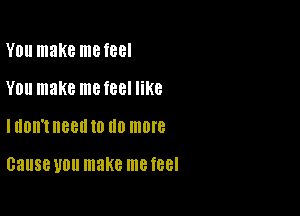 You make me feel

You make me feel like

I don't need to do more

Cause you make me feel